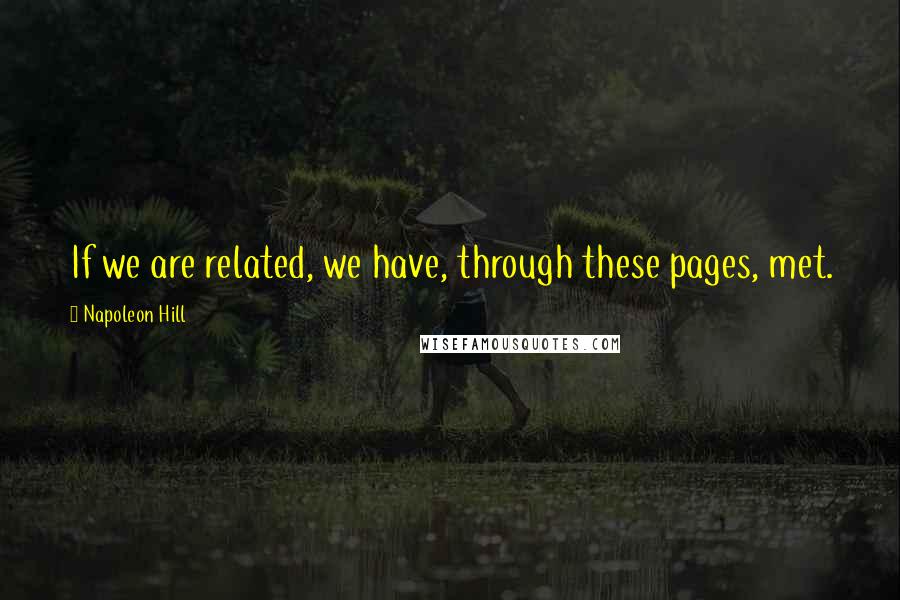 If we are related, we have, through these pages, met.

Napoleon Hill

WISEFAMOUSQUOTES.COM